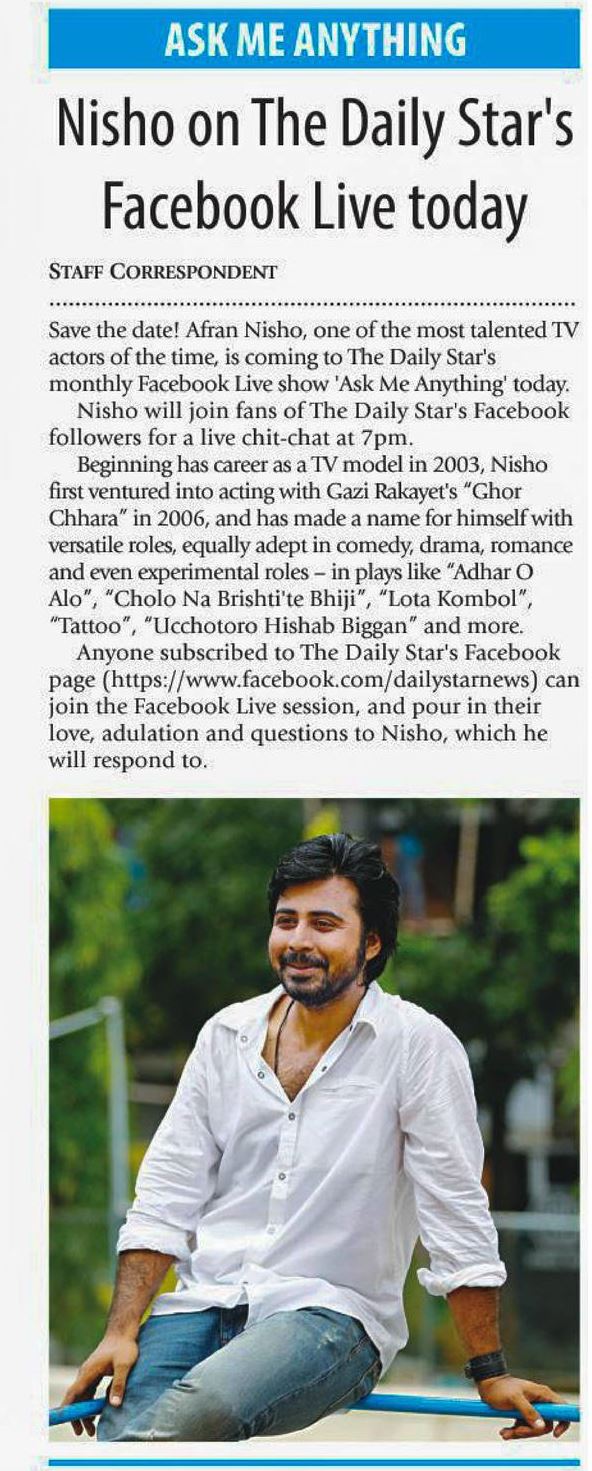 ASK ME ANYTHING

Nisho on The Daily Star's Facebook Live today

STAFF CORRESPONDENT

Save the date! Afran Nisho, one of the most talented TV actors of the time, is coming to The Daily Star's monthly Facebook Live show 'Ask Me Anything' today.

Nisho will join fans of The Daily Star's Facebook followers for a live chit-chat at 7pm.

Beginning has career as a TV model in 2003, Nisho first ventured into acting with Gazi Rakayet's "Ghor Chhara" in 2006, and has made a name for himself with versatile roles, equally adept in comedy, drama, romance and even experimental roles – in plays like "Adhar O Alo", "Cholo Na Brishti'te Bhiji", "Lota Kombol", "Tattoo", "Ucchotoro Hishab Biggan" and more.

Anyone subscribed to The Daily Star's Facebook page (https://www.facebook.com/dailystarnews) can join the Facebook Live session, and pour in their love, adulation and questions to Nisho, which he will respond to.